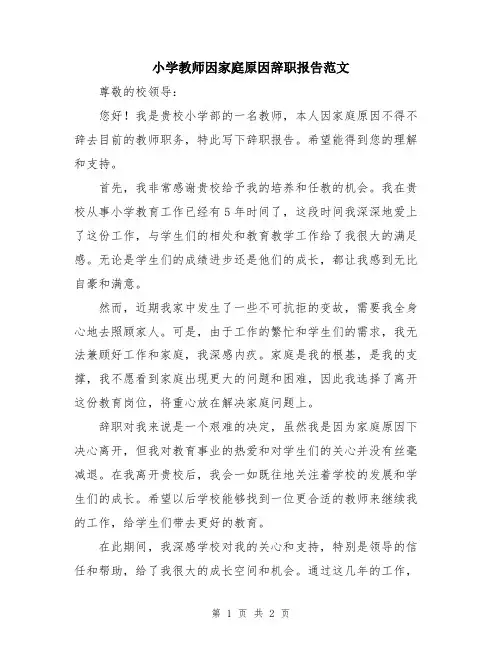 小学教师因家庭原因辞职报告范文

尊敬的校领导：

您好！我是贵校小学部的一名教师，本人因家庭原因不得不辞去目前的教师职务，特此写下辞职报告。希望能得到您的理解和支持。

首先，我非常感谢贵校给予我的培养和任教的机会。我在贵校从事小学教育工作已经有5年时间了，这段时间我深深地爱上了这份工作，与学生们的相处和教育教学工作给了我很大的满足感。无论是学生们的成绩进步还是他们的成长，都让我感到无比自豪和满意。

然而，近期我家中发生了一些不可抗拒的变故，需要我全身心地去照顾家人。可是，由于工作的繁忙和学生们的需求，我无法兼顾好工作和家庭，我深感内疚。家庭是我的根基，是我的支撑，我不愿看到家庭出现更大的问题和困难，因此我选择了离开这份教育岗位，将重心放在解决家庭问题上。

辞职对我来说是一个艰难的决定，虽然我是因为家庭原因下决心离开，但我对教育事业的热爱和对学生们的关心并没有丝毫减退。在我离开贵校后，我会一如既往地关注着学校的发展和学生们的成长。希望以后学校能够找到一位更合适的教师来继续我的工作，给学生们带去更好的教育。

在此期间，我深感学校对我的关心和支持，特别是领导的信任和帮助，给了我很大的成长空间和机会。通过这几年的工作，

第 1 页 共 2 页